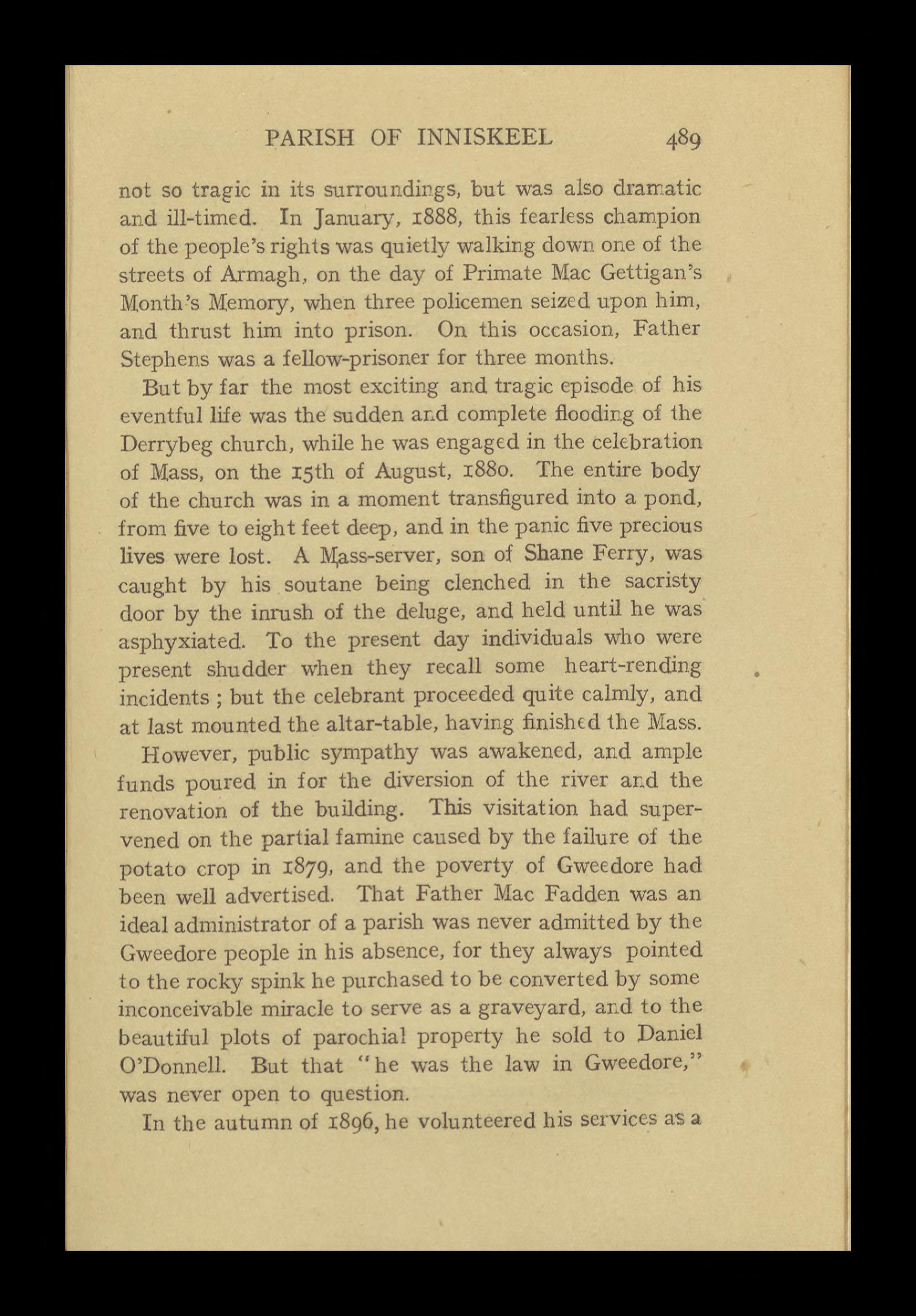 PARISH OF INNISKEEL 489

not so tragic in its surroundings, but was also dramatic and ill-timed. In January, 1888, this fearless champion of the people's rights was quietly walking down one of the streets of Armagh, on the day of Primate Mac Gettigan's Month's Memory, when three policemen seized upon him, and thrust him into prison. On this occasion, Father Stephens was a fellow-prisoner for three months.

But by far the most exciting and tragic episode of his eventful life was the sudden and complete flooding of the Derrybeg church, while he was engaged in the celebration of Mass, on the 15th of August, 1880. The entire body of the church was in a moment transfigured into a pond, from five to eight feet deep, and in the panic five precious lives were lost. A Mass-server, son of Shane Ferry, was caught by his soutane being clenched in the sacristy door by the inrush of the deluge, and held until he was asphyxiated. To the present day individuals who were present shudder when they recall some heart-rending incidents ; but the celebrant proceeded quite calmly, and at last mounted the altar-table, having finished the Mass.

However, public sympathy was awakened, and ample funds poured in for the diversion of the river and the renovation of the building. This visitation had supervened on the partial famine caused by the failure of the potato crop in 1879, and the poverty of Gweedore had been well advertised. That Father Mac Fadden was an ideal administrator of a parish was never admitted by the Gweedore people in his absence, for they always pointed to the rocky spink he purchased to be converted by some inconceivable miracle to serve as a graveyard, and to the beautiful plots of parochial property he sold to Daniel O'Donnell. But that "he was the law in Gweedore," was never open to question.

In the autumn of 1896, he volunteered his services as a